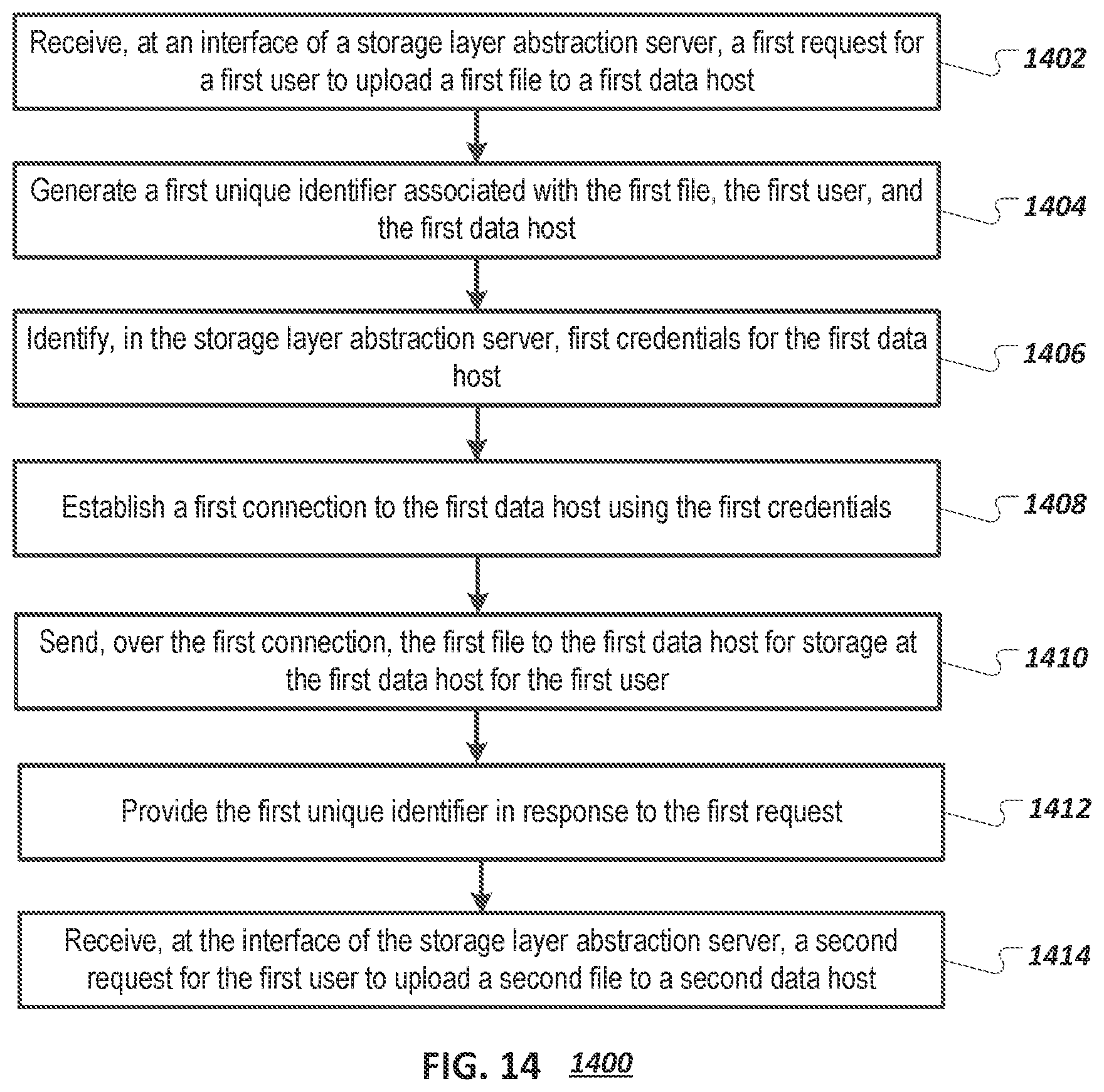 Receive, at an interface of a storage layer abstraction server, a first request for a first user to upload a first file to a first data host

1402

Generate a first unique identifier associated with the first file, the first user, and the first data host

1404

Identify, in the storage layer abstraction server, first credentials for the first data host

1406

Establish a first connection to the first data host using the first credentials

1408

Send, over the first connection, the first file to the first data host for storage at the first data host for the first user

1410

Provide the first unique identifier in response to the first request

1412

Receive, at the interface of the storage layer abstraction server, a second request for the first user to upload a second file to a second data host

1414

FIG. 14 1400